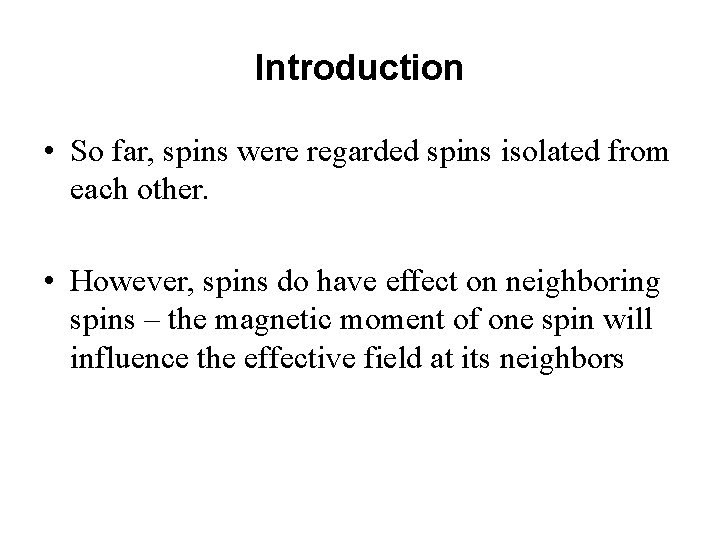 Introduction

• So far, spins were regarded spins isolated from each other.

• However, spins do have effect on neighboring spins – the magnetic moment of one spin will influence the effective field at its neighbors